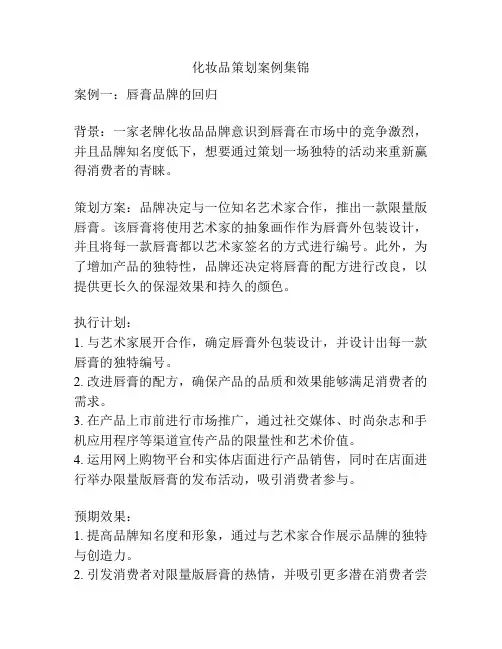 化妆品策划案例集锦

案例一：唇膏品牌的回归

背景：一家老牌化妆品品牌意识到唇膏在市场中的竞争激烈，并且品牌知名度低下，想要通过策划一场独特的活动来重新赢得消费者的青睐。

策划方案：品牌决定与一位知名艺术家合作，推出一款限量版唇膏。该唇膏将使用艺术家的抽象画作作为唇膏外包装设计，并且将每一款唇膏都以艺术家签名的方式进行编号。此外，为了增加产品的独特性，品牌还决定将唇膏的配方进行改良，以提供更长久的保湿效果和持久的颜色。

执行计划：
1. 与艺术家展开合作，确定唇膏外包装设计，并设计出每一款唇膏的独特编号。
2. 改进唇膏的配方，确保产品的品质和效果能够满足消费者的需求。
3. 在产品上市前进行市场推广，通过社交媒体、时尚杂志和手机应用程序等渠道宣传产品的限量性和艺术价值。
4. 运用网上购物平台和实体店面进行产品销售，同时在店面进行举办限量版唇膏的发布活动，吸引消费者参与。

预期效果：
1. 提高品牌知名度和形象，通过与艺术家合作展示品牌的独特与创造力。
2. 引发消费者对限量版唇膏的热情，并吸引更多潜在消费者尝